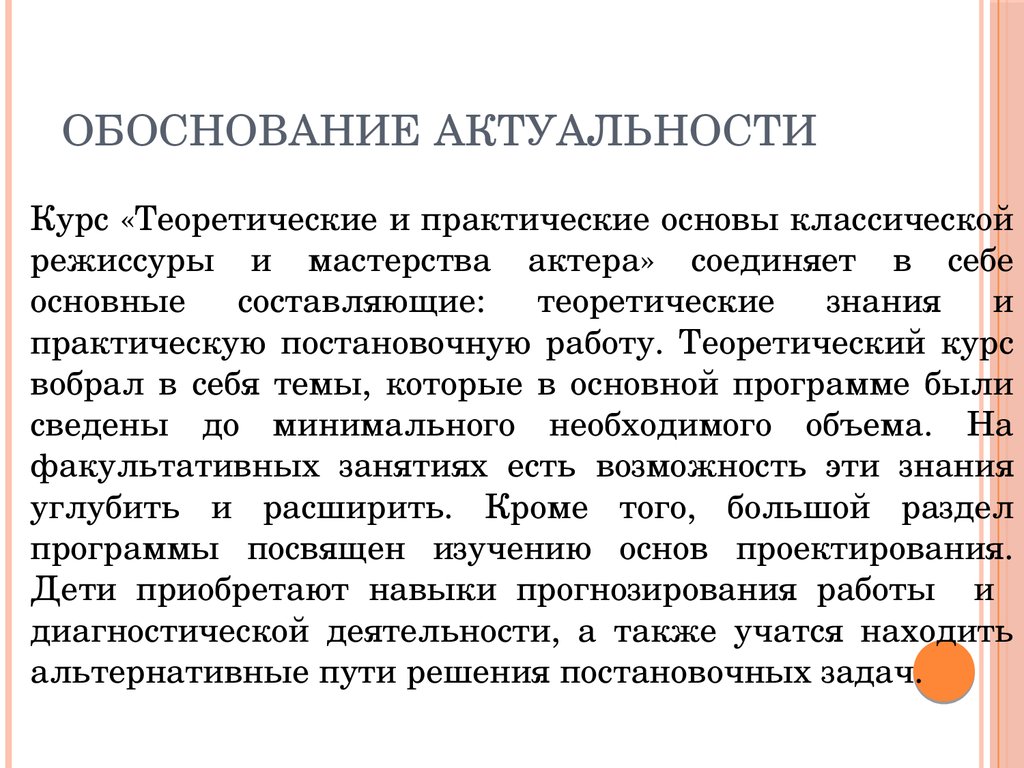 ОБОСНОВАНИЕ АКТУАЛЬНОСТИ

Курс «Теоретические и практические основы классической режиссуры и мастерства актера» соединяет в себе основные составляющие: теоретические знания и практическую постановочную работу. Теоретический курс вобрал в себя темы, которые в основной программе были сведены до минимального необходимого объема. На факультативных занятиях есть возможность эти знания углубить и расширить. Кроме того, большой раздел программы посвящен изучению основ проектирования. Дети приобретают навыки прогнозирования работы и диагностической деятельности, а также учатся находить альтернативные пути решения постановочных задач.